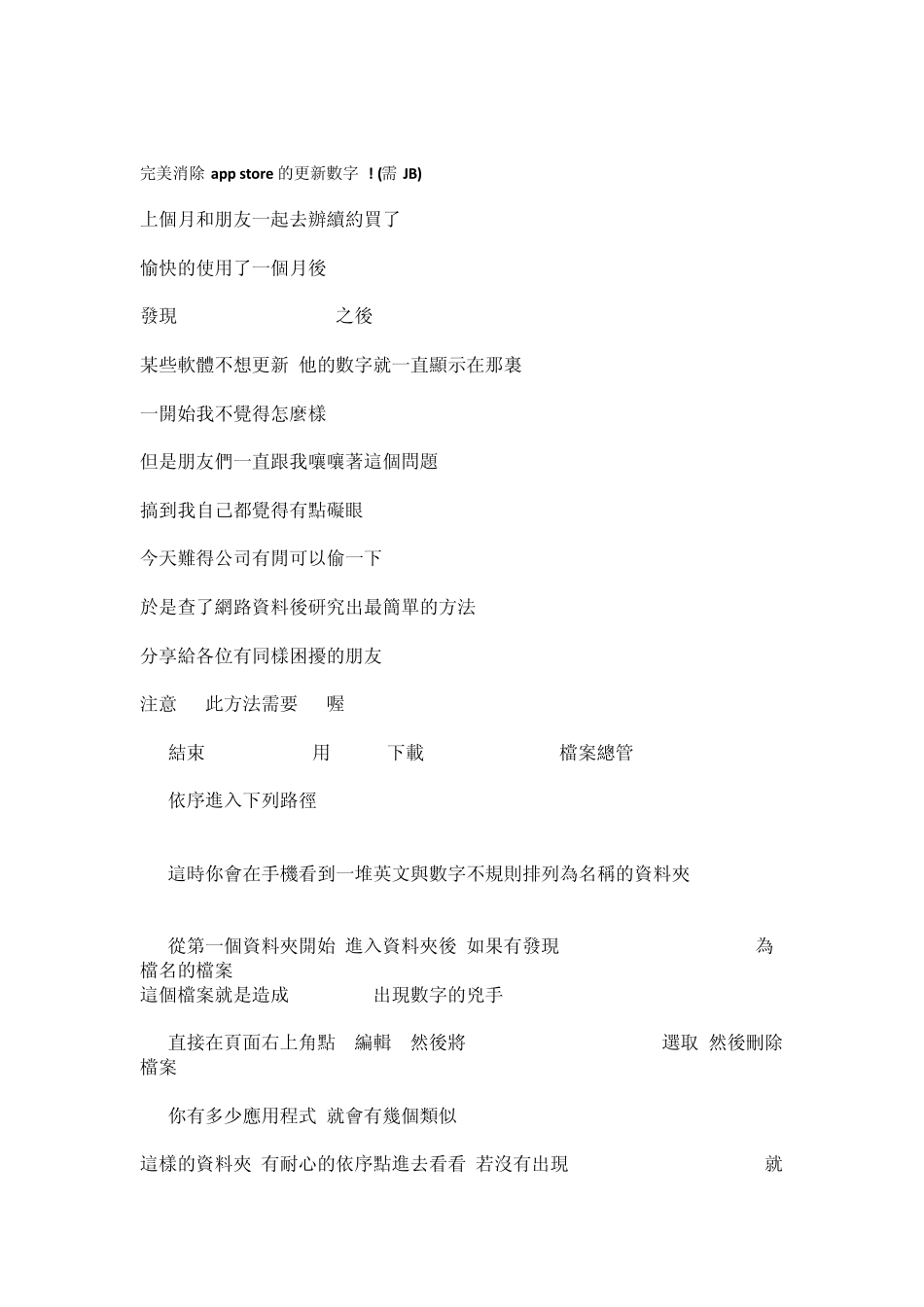 完美消除 app store 的更新數字 ! (需 JB)

上個月和朋友一起去辦續約買了

愉快的使用了一個月後

發現 之後

某些軟體不想更新 他的數字就一直顯示在那裏

一開始我不覺得怎麼樣

但是朋友們一直跟我嚷嚷著這個問題

搞到我自己都覺得有點礙眼

今天難得公司有閒可以偷一下

於是查了網路資料後研究出最簡單的方法

分享給各位有同樣困擾的朋友

注意 此方法需要 喔

結束 用 下載 檔案總管

依序進入下列路徑

這時你會在手機看到一堆英文與數字不規則排列為名稱的資料夾

從第一個資料夾開始 進入資料夾後 如果有發現 為檔名的檔案
這個檔案就是造成 出現數字的兇手

直接在頁面右上角點 編輯 然後將 選取 然後刪除檔案

你有多少應用程式 就會有幾個類似

這樣的資料夾 有耐心的依序點進去看看 若沒有出現 就